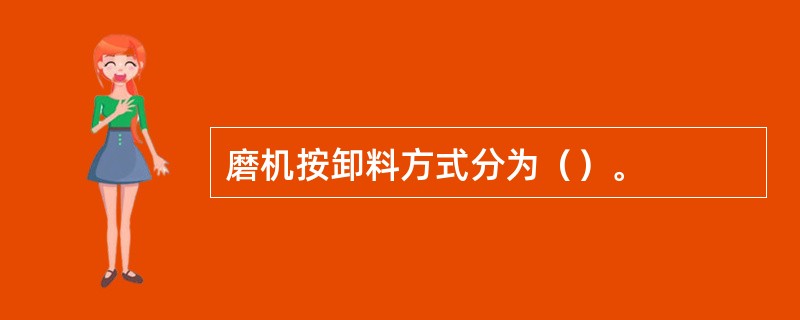 磨机按卸料方式分为（）。